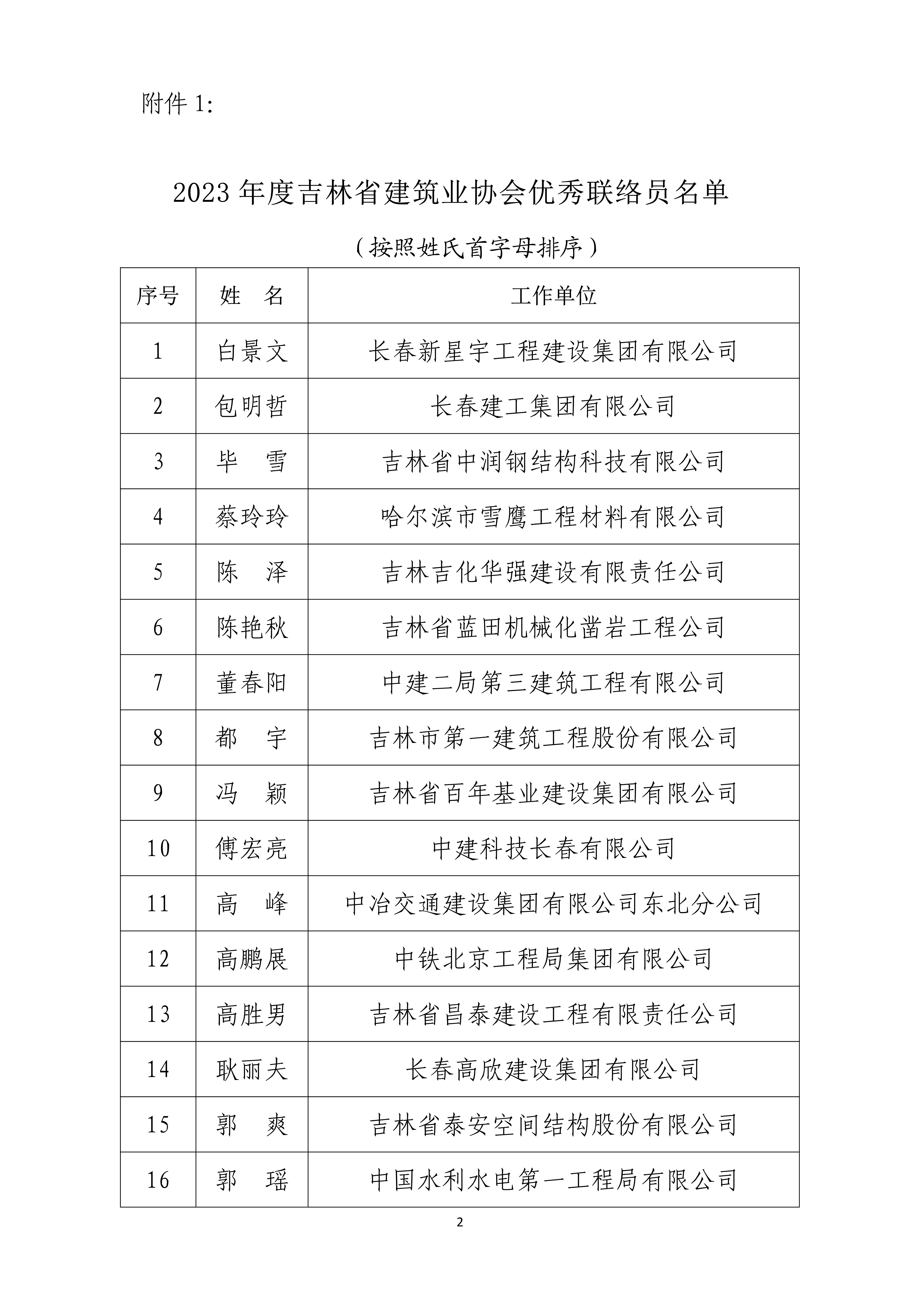 附件 1:

2023 年度吉林省建筑业协会优秀联络员名单

（按照姓氏首字母排序）

| 序号 | 姓　名 | 工作单位 |
|---|---|---|
| 1 | 白景文 | 长春新星宇工程建设集团有限公司 |
| 2 | 包明哲 | 长春建工集团有限公司 |
| 3 | 毕　雪 | 吉林省中润钢结构科技有限公司 |
| 4 | 蔡玲玲 | 哈尔滨市雪鹰工程材料有限公司 |
| 5 | 陈　泽 | 吉林吉化华强建设有限责任公司 |
| 6 | 陈艳秋 | 吉林省蓝田机械化凿岩工程公司 |
| 7 | 董春阳 | 中建二局第三建筑工程有限公司 |
| 8 | 都　宇 | 吉林市第一建筑工程股份有限公司 |
| 9 | 冯　颖 | 吉林省百年基业建设集团有限公司 |
| 10 | 傅宏亮 | 中建科技长春有限公司 |
| 11 | 高　峰 | 中冶交通建设集团有限公司东北分公司 |
| 12 | 高鹏展 | 中铁北京工程局集团有限公司 |
| 13 | 高胜男 | 吉林省昌泰建设工程有限责任公司 |
| 14 | 耿丽夫 | 长春高欣建设集团有限公司 |
| 15 | 郭　爽 | 吉林省泰安空间结构股份有限公司 |
| 16 | 郭　瑶 | 中国水利水电第一工程局有限公司 |

2